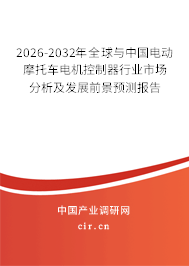 2026-2032年全球与中国电动摩托车电机控制器行业市场分析及发展前景预测报告

中国产业调研网

cir.cn